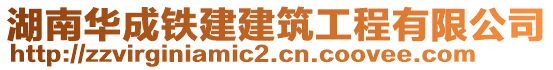 湖南华成铁建建筑工程有限公司
http://zzvirginiamic2.cn.coovee.com